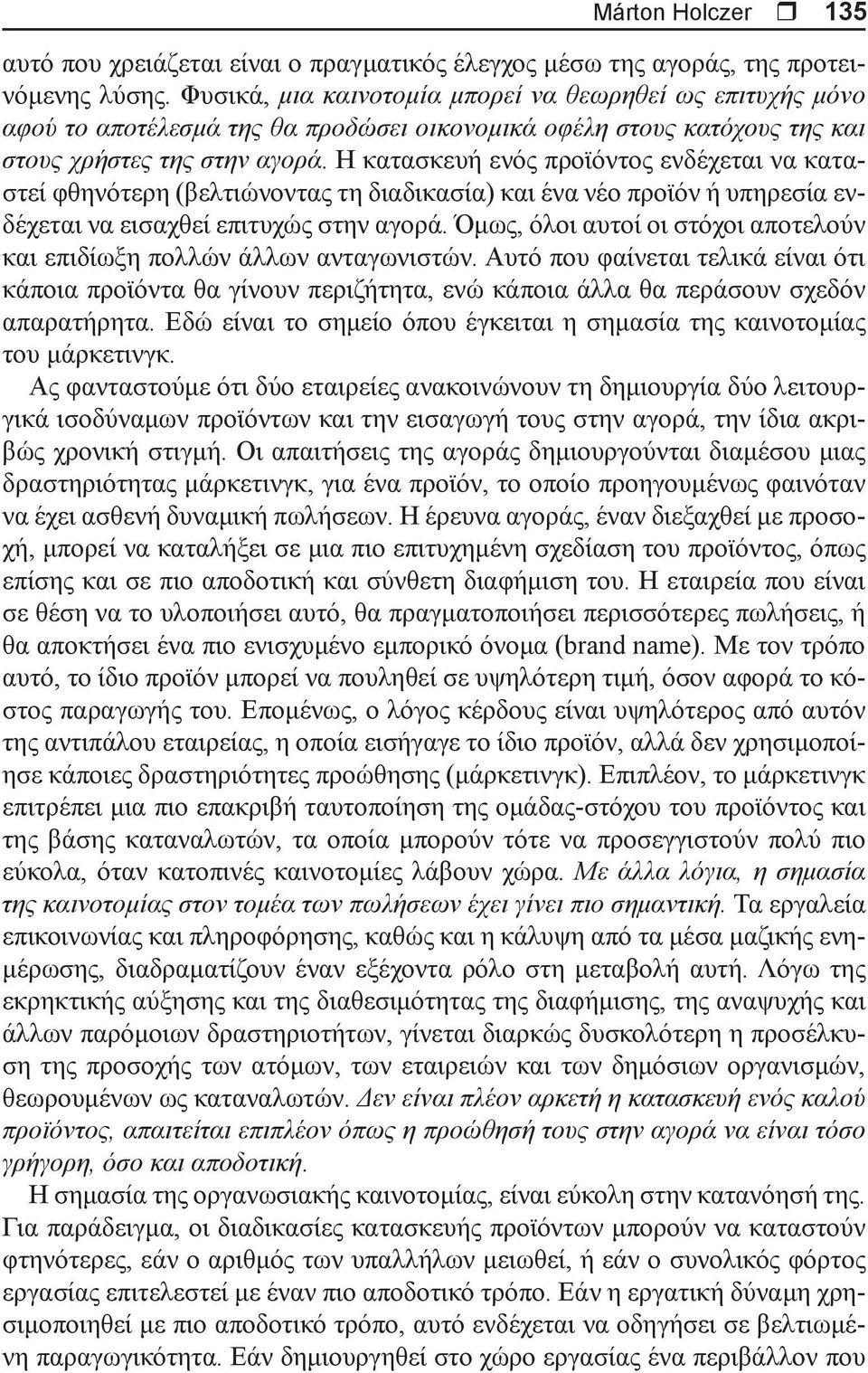 Márton Holczer ❒ 135

αυτό που χρειάζεται είναι ο πραγματικός έλεγχος μέσω της αγοράς, της προτεινόμενης λύσης. Φυσικά, μια καινοτομία μπορεί να θεωρηθεί ως επιτυχής μόνο αφού το αποτέλεσμά της θα προδώσει οικονομικά οφέλη στους κατόχους της και στους χρήστες της στην αγορά. Η κατασκευή ενός προϊόντος ενδέχεται να καταστεί φθηνότερη (βελτιώνοντας τη διαδικασία) και ένα νέο προϊόν ή υπηρεσία ενδέχεται να εισαχθεί επιτυχώς στην αγορά. Όμως, όλοι αυτοί οι στόχοι αποτελούν και επιδίωξη πολλών άλλων ανταγωνιστών. Αυτό που φαίνεται τελικά είναι ότι κάποια προϊόντα θα γίνουν περιζήτητα, ενώ κάποια άλλα θα περάσουν σχεδόν απαρατήρητα. Εδώ είναι το σημείο όπου έγκειται η σημασία της καινοτομίας του μάρκετινγκ.

Ας φανταστούμε ότι δύο εταιρείες ανακοινώνουν τη δημιουργία δύο λειτουργικά ισοδύναμων προϊόντων και την εισαγωγή τους στην αγορά, την ίδια ακριβώς χρονική στιγμή. Οι απαιτήσεις της αγοράς δημιουργούνται διαμέσου μιας δραστηριότητας μάρκετινγκ, για ένα προϊόν, το οποίο προηγουμένως φαινόταν να έχει ασθενή δυναμική πωλήσεων. Η έρευνα αγοράς, έναν διεξαχθεί με προσοχή, μπορεί να καταλήξει σε μια πιο επιτυχημένη σχεδίαση του προϊόντος, όπως επίσης και σε πιο αποδοτική και σύνθετη διαφήμιση του. Η εταιρεία που είναι σε θέση να το υλοποιήσει αυτό, θα πραγματοποιήσει περισσότερες πωλήσεις, ή θα αποκτήσει ένα πιο ενισχυμένο εμπορικό όνομα (brand name). Με τον τρόπο αυτό, το ίδιο προϊόν μπορεί να πουληθεί σε υψηλότερη τιμή, όσον αφορά το κόστος παραγωγής του. Επομένως, ο λόγος κέρδους είναι υψηλότερος από αυτόν της αντιπάλου εταιρείας, η οποία εισήγαγε το ίδιο προϊόν, αλλά δεν χρησιμοποίησε κάποιες δραστηριότητες προώθησης (μάρκετινγκ). Επιπλέον, το μάρκετινγκ επιτρέπει μια πιο επακριβή ταυτοποίηση της ομάδας-στόχου του προϊόντος και της βάσης καταναλωτών, τα οποία μπορούν τότε να προσεγγιστούν πολύ πιο εύκολα, όταν κατοπινές καινοτομίες λάβουν χώρα. Με άλλα λόγια, η σημασία της καινοτομίας στον τομέα των πωλήσεων έχει γίνει πιο σημαντική. Τα εργαλεία επικοινωνίας και πληροφόρησης, καθώς και η κάλυψη από τα μέσα μαζικής ενημέρωσης, διαδραματίζουν έναν εξέχοντα ρόλο στη μεταβολή αυτή. Λόγω της εκρηκτικής αύξησης και της διαθεσιμότητας της διαφήμισης, της αναψυχής και άλλων παρόμοιων δραστηριοτήτων, γίνεται διαρκώς δυσκολότερη η προσέλκυση της προσοχής των ατόμων, των εταιρειών και των δημόσιων οργανισμών, θεωρουμένων ως καταναλωτών. Δεν είναι πλέον αρκετή η κατασκευή ενός καλού προϊόντος, απαιτείται επιπλέον όπως η προώθησή τους στην αγορά να είναι τόσο γρήγορη, όσο και αποδοτική.

Η σημασία της οργανωσιακής καινοτομίας, είναι εύκολη στην κατανόησή της. Για παράδειγμα, οι διαδικασίες κατασκευής προϊόντων μπορούν να καταστούν φτηνότερες, εάν ο αριθμός των υπαλλήλων μειωθεί, ή εάν ο συνολικός φόρτος εργασίας επιτελεστεί με έναν πιο αποδοτικό τρόπο. Εάν η εργατική δύναμη χρησιμοποιηθεί με πιο αποδοτικό τρόπο, αυτό ενδέχεται να οδηγήσει σε βελτιωμένη παραγωγικότητα. Εάν δημιουργηθεί στο χώρο εργασίας ένα περιβάλλον που